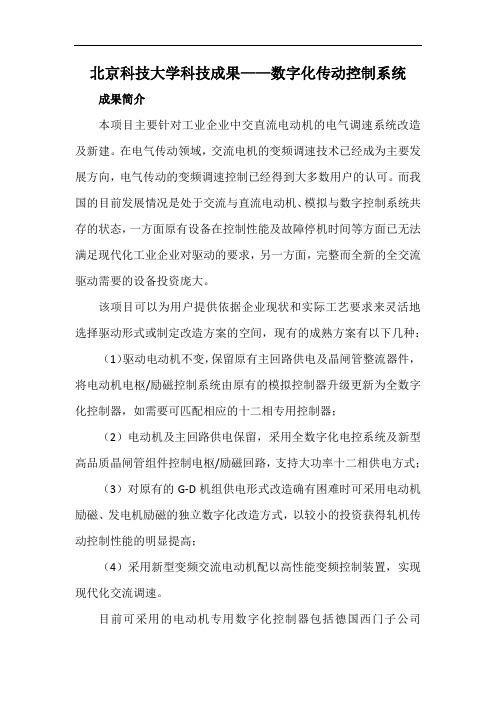 北京科技大学科技成果——数字化传动控制系统

成果简介

本项目主要针对工业企业中交直流电动机的电气调速系统改造及新建。在电气传动领域，交流电机的变频调速技术已经成为主要发展方向，电气传动的变频调速控制已经得到大多数用户的认可。而我国的目前发展情况是处于交流与直流电动机、模拟与数字控制系统共存的状态，一方面原有设备在控制性能及故障停机时间等方面已无法满足现代化工业企业对驱动的要求，另一方面，完整而全新的全交流驱动需要的设备投资庞大。

该项目可以为用户提供依据企业现状和实际工艺要求来灵活地选择驱动形式或制定改造方案的空间，现有的成熟方案有以下几种：

（1）驱动电动机不变，保留原有主回路供电及晶闸管整流器件，将电动机电枢/励磁控制系统由原有的模拟控制器升级更新为全数字化控制器，如需要可匹配相应的十二相专用控制器；

（2）电动机及主回路供电保留，采用全数字化电控系统及新型高品质晶闸管组件控制电枢/励磁回路，支持大功率十二相供电方式；

（3）对原有的 G-D 机组供电形式改造确有困难时可采用电动机励磁、发电机励磁的独立数字化改造方式，以较小的投资获得轧机传动控制性能的明显提高；

（4）采用新型变频交流电动机配以高性能变频控制装置，实现现代化交流调速。

目前可采用的电动机专用数字化控制器包括德国西门子公司